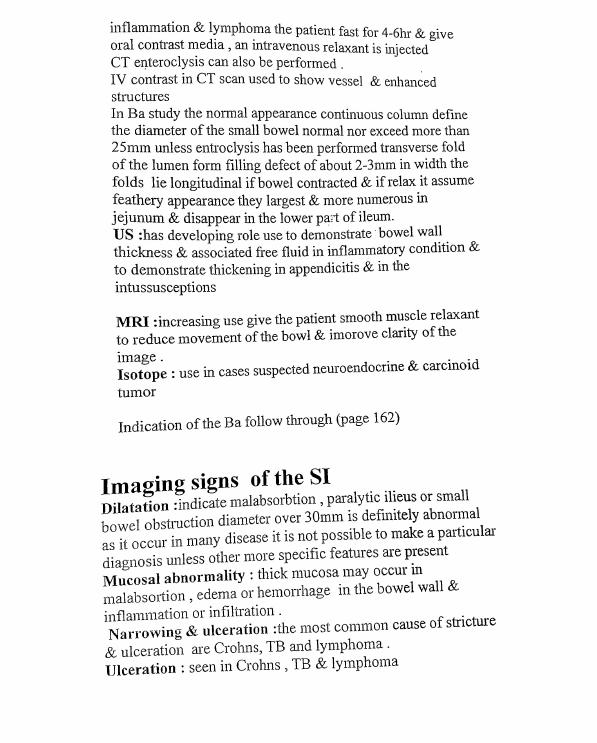 inflammation & lymphoma the patient fast for 4-6hr & give oral contrast media , an intravenous relaxant is injected
CT enteroclysis can also be performed .
IV contrast in CT scan used to show vessel & enhanced structures
In Ba study the normal appearance continuous column define the diameter of the small bowel normal nor exceed more than 25mm unless entroclysis has been performed transverse fold of the lumen form filling defect of about 2-3mm in width the folds lie longitudinal if bowel contracted & if relax it assume feathery appearance they largest & more numerous in jejunum & disappear in the lower part of ileum.
US :has developing role use to demonstrate bowel wall thickness & associated free fluid in inflammatory condition & to demonstrate thickening in appendicitis & in the intussusceptions

MRI :increasing use give the patient smooth muscle relaxant to reduce movement of the bowl & imorove clarity of the image .
Isotope : use in cases suspected neuroendocrine & carcinoid tumor

Indication of the Ba follow through (page 162)

Imaging signs of the SI
Dilatation :indicate malabsorbtion , paralytic ilieus or small bowel obstruction diameter over 30mm is definitely abnormal as it occur in many disease it is not possible to make a particular diagnosis unless other more specific features are present
Mucosal abnormality : thick mucosa may occur in malabsortion , edema or hemorrhage in the bowel wall & inflammation or infiltration .
Narrowing & ulceration :the most common cause of stricture & ulceration are Crohns, TB and lymphoma .
Ulceration : seen in Crohns , TB & lymphoma